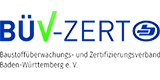 BÜV-ZERT

Baustoffüberwachungs- und Zertifizierungsverband Baden-Württemberg e. V.